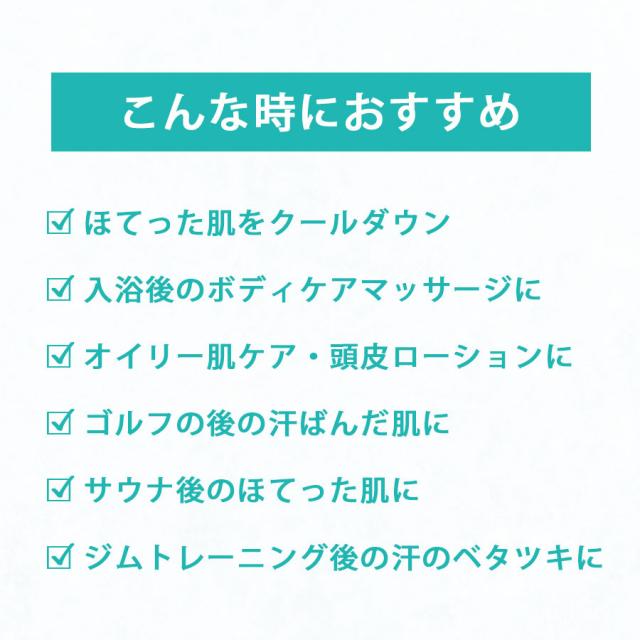 こんな時におすすめ

☑ ほてった肌をクールダウン
☑ 入浴後のボディケアマッサージに
☑ オイリー肌ケア・頭皮ローションに
☑ ゴルフの後の汗ばんだ肌に
☑ サウナ後のほてった肌に
☑ ジムトレーニング後の汗のベタツキに